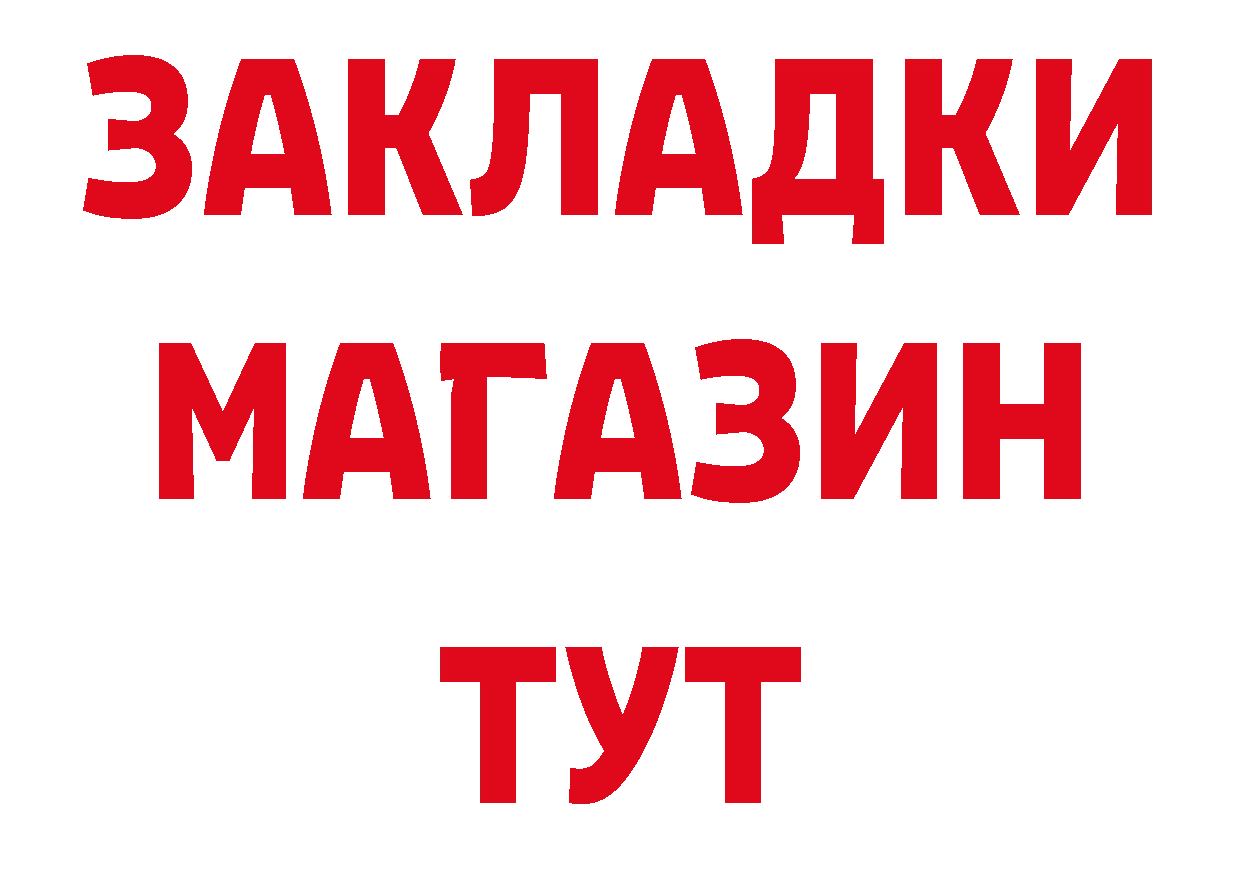 ЗАКЛАДКИ
МАГАЗИН
ТУТ